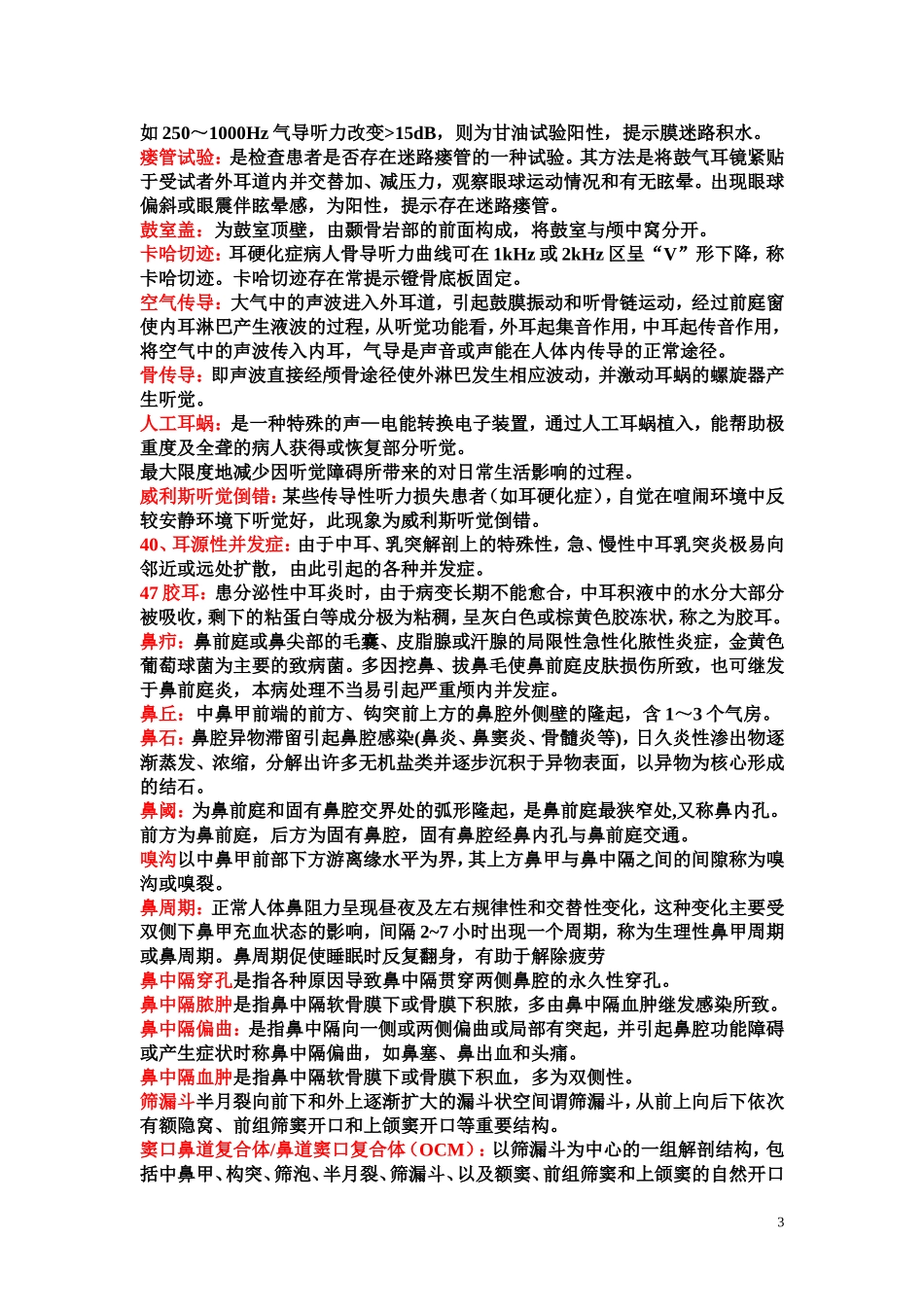 如 250～1000Hz 气导听力改变>15dB，则为甘油试验阳性，提示膜迷路积水。
瘘管试验：是检查患者是否存在迷路瘘管的一种试验。其方法是将鼓气耳镜紧贴于受试者外耳道内并交替加、减压力，观察眼球运动情况和有无眩晕。出现眼球偏斜或眼震伴眩晕感，为阳性，提示存在迷路瘘管。
鼓室盖：为鼓室顶壁，由颞骨岩部的前面构成，将鼓室与颅中窝分开。
卡哈切迹：耳硬化症病人骨导听力曲线可在 1kHz 或 2kHz 区呈“V”形下降，称卡哈切迹。卡哈切迹存在常提示镫骨底板固定。
空气传导：大气中的声波进入外耳道，引起鼓膜振动和听骨链运动，经过前庭窗使内耳淋巴产生液波的过程，从听觉功能看，外耳起集音作用，中耳起传音作用，将空气中的声波传入内耳，气导是声音或声能在人体内传导的正常途径。
骨传导：即声波直接经颅骨途径使外淋巴发生相应波动，并激动耳蜗的螺旋器产生听觉。
人工耳蜗：是一种特殊的声—电能转换电子装置，通过人工耳蜗植入，能帮助极重度及全聋的病人获得或恢复部分听觉。
最大限度地减少因听觉障碍所带来的对日常生活影响的过程。
威利斯听觉倒错：某些传导性听力损失患者（如耳硬化症），自觉在喧闹环境中反较安静环境下听觉好，此现象为威利斯听觉倒错。
40、耳源性并发症：由于中耳、乳突解剖上的特殊性，急、慢性中耳乳突炎极易向邻近或远处扩散，由此引起的各种并发症。
47 胶耳：患分泌性中耳炎时，由于病变长期不能愈合，中耳积液中的水分大部分被吸收，剩下的粘蛋白等成分极为粘稠，呈灰白色或棕黄色胶冻状，称之为胶耳。
鼻疖：鼻前庭或鼻尖部的毛囊、皮脂腺或汗腺的局限性急性化脓性炎症，金黄色葡萄球菌为主要的致病菌。多因挖鼻、拔鼻毛使鼻前庭皮肤损伤所致，也可继发于鼻前庭炎，本病处理不当易引起严重颅内并发症。
鼻丘：中鼻甲前端的前方、钩突前上方的鼻腔外侧壁的隆起，含 1～3 个气房。
鼻石：鼻腔异物滞留引起鼻腔感染(鼻炎、鼻窦炎、骨髓炎等)，日久炎性渗出物逐渐蒸发、浓缩，分解出许多无机盐类并逐步沉积于异物表面，以异物为核心形成的结石。
鼻阈：为鼻前庭和固有鼻腔交界处的弧形隆起，是鼻前庭最狭窄处,又称鼻内孔。前方为鼻前庭，后方为固有鼻腔，固有鼻腔经鼻内孔与鼻前庭交通。
嗅沟以中鼻甲前部下方游离缘水平为界，其上方鼻甲与鼻中隔之间的间隙称为嗅沟或嗅裂。
鼻周期：正常人体鼻阻力呈现昼夜及左右规律性和交替性变化，这种变化主要受双侧下鼻甲充血状态的影响，间隔 2~7 小时出现一个周期，称为生理性鼻甲周期或鼻周期。鼻周期促使睡眠时反复翻身，有助于解除疲劳
鼻中隔穿孔是指各种原因导致鼻中隔贯穿两侧鼻腔的永久性穿孔。
鼻中隔脓肿是指鼻中隔软骨膜下或骨膜下积脓，多由鼻中隔血肿继发感染所致。
鼻中隔偏曲：是指鼻中隔向一侧或两侧偏曲或局部有突起，并引起鼻腔功能障碍或产生症状时称鼻中隔偏曲，如鼻塞、鼻出血和头痛。
鼻中隔血肿是指鼻中隔软骨膜下或骨膜下积血，多为双侧性。
筛漏斗半月裂向前下和外上逐渐扩大的漏斗状空间谓筛漏斗，从前上向后下依次有额隐窝、前组筛窦开口和上颌窦开口等重要结构。
窦口鼻道复合体/鼻道窦口复合体（OCM）：以筛漏斗为中心的一组解剖结构，包括中鼻甲、构突、筛泡、半月裂、筛漏斗、以及额窦、前组筛窦和上颌窦的自然开口

3